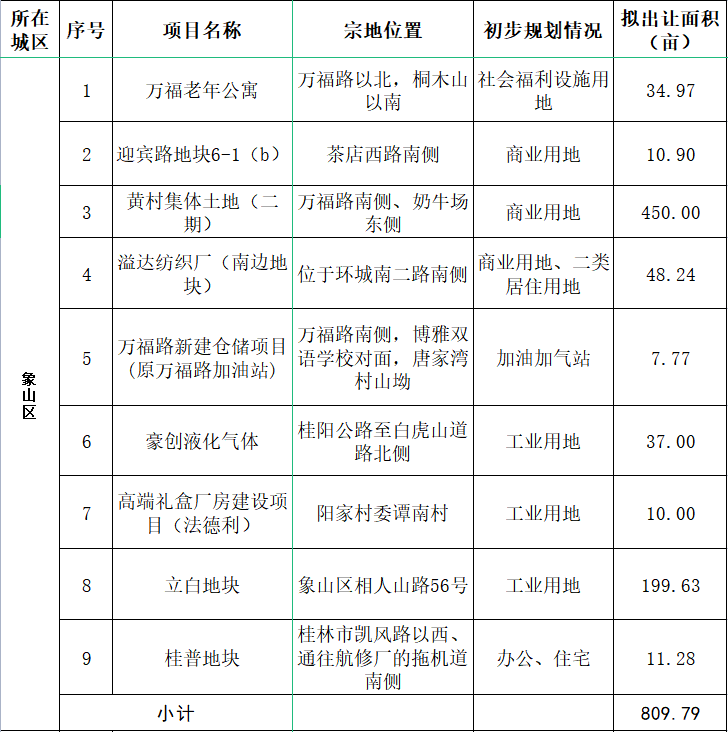 | 所在城区 | 序号 | 项目名称 | 宗地位置 | 初步规划情况 | 拟出让面积（亩） |
|---|---|---|---|---|---|
| 象山区 | 1 | 万福老年公寓 | 万福路以北，桐木山以南 | 社会福利设施用地 | 34.97 |
| | 2 | 迎宾路地块6-1（b） | 茶店西路南侧 | 商业用地 | 10.90 |
| | 3 | 黄村集体土地（二期） | 万福路南侧、奶牛场东侧 | 商业用地 | 450.00 |
| | 4 | 溢达纺织厂（南边地块） | 位于环城南二路南侧 | 商业用地、二类居住用地 | 48.24 |
| | 5 | 万福路新建仓储项目(原万福路加油站) | 万福路南侧，博雅双语学校对面，唐家湾村山坳 | 加油加气站 | 7.77 |
| | 6 | 豪创液化气体 | 桂阳公路至白虎山道路北侧 | 工业用地 | 37.00 |
| | 7 | 高端礼盒厂房建设项目（法德利） | 阳家村委谭南村 | 工业用地 | 10.00 |
| | 8 | 立白地块 | 象山区相人山路56号 | 工业用地 | 199.63 |
| | 9 | 桂普地块 | 桂林市凯风路以西、通往航修厂的拖机道南侧 | 办公、住宅 | 11.28 |
| | 小计 | | | | 809.79 |